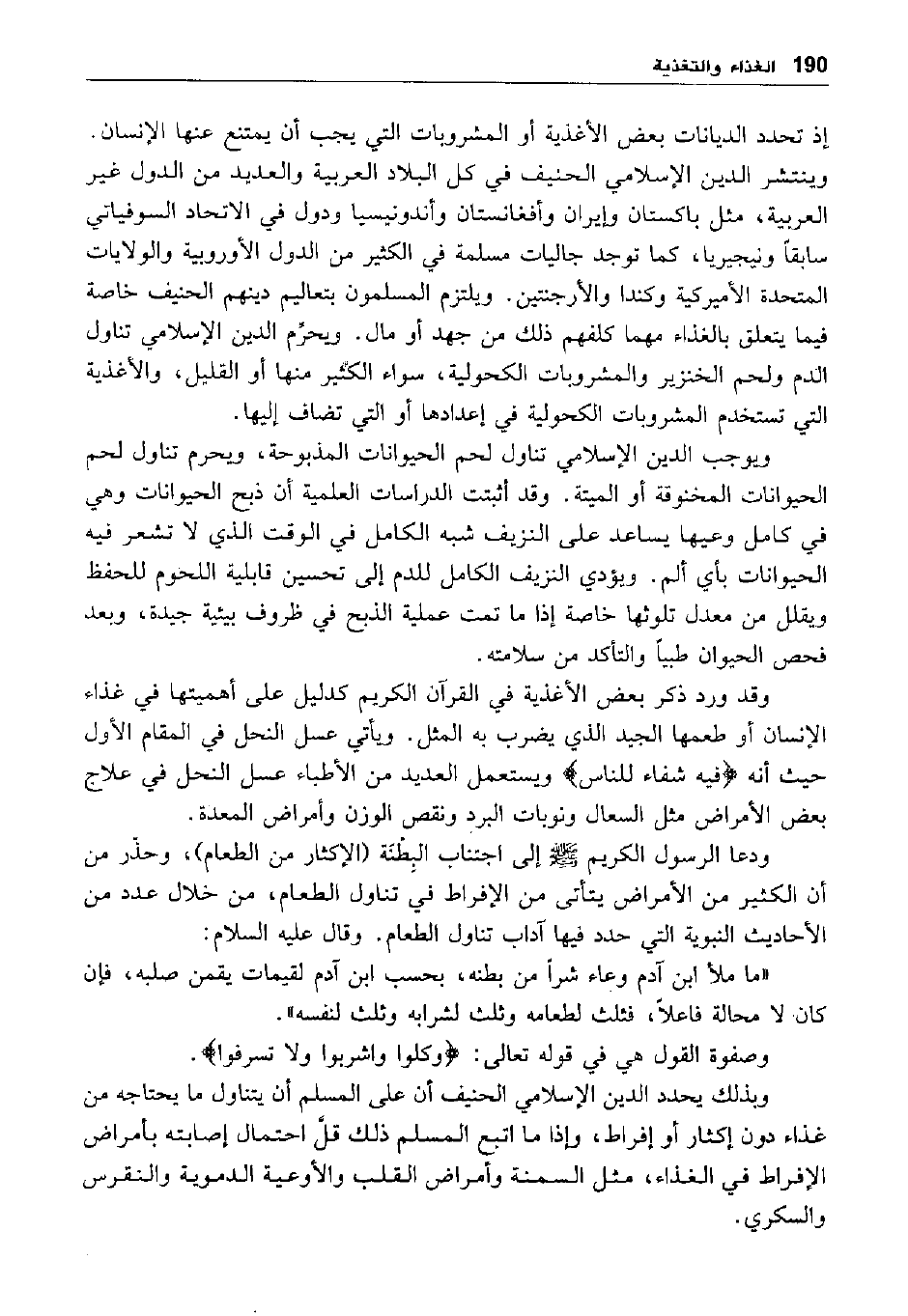 190 الغذاء والتغذية

إذ تحدد الديانات بعض الأغذية أو المشروبات التي يجب أن يمتنع عنها الإنسان.

وينتشر الدين الإسلامي الحنيف في كل البلاد العربية والعديد من الدول غير العربية، مثل باكستان وإيران وأفغانستان وأندونيسيا ودول في الاتحاد السوفياتي سابقاً ونيجيريا، كما توجد جاليات مسلمة في الكثير من الدول الأوروبية والولايات المتحدة الأميركية وكندا والأرجنتين. ويلتزم المسلمون بتعاليم دينهم الحنيف خاصة فيما يتعلق بالغذاء مهما كلفهم ذلك من جهد أو مال. ويحرّم الدين الإسلامي تناول الدم ولحم الخنزير والمشروبات الكحولية، سواء الكثير منها أو القليل، والأغذية التي تستخدم المشروبات الكحولية في إعدادها أو التي تضاف إليها.

ويوجب الدين الإسلامي تناول لحم الحيوانات المذبوحة، ويحرم تناول لحم الحيوانات المخنوقة أو الميتة. وقد أثبتت الدراسات العلمية أن ذبح الحيوانات وهي في كامل وعيها يساعد على النزيف شبه الكامل في الوقت الذي لا تشعر فيه الحيوانات بأي ألم. ويؤدي النزيف الكامل للدم إلى تحسين قابلية اللحوم للحفظ ويقلل من معدل تلوثها خاصة إذا ما تمت عملية الذبح في ظروف بيئية جيدة، وبعد فحص الحيوان طبياً والتأكد من سلامته.

وقد ورد ذكر بعض الأغذية في القرآن الكريم كدليل على أهميتها في غذاء الإنسان أو طعمها الجيد الذي يضرب به المثل. ويأتي عسل النحل في المقام الأول حيث أنه ﴿فيه شفاء للناس﴾ ويستعمل العديد من الأطباء عسل النحل في علاج بعض الأمراض مثل السعال ونوبات البرد ونقص الوزن وأمراض المعدة.

ودعا الرسول الكريم ﷺ إلى اجتناب البِطْنَة (الإكثار من الطعام)، وحذّر من أن الكثير من الأمراض يتأتى من الإفراط في تناول الطعام، من خلال عدد من الأحاديث النبوية التي حدد فيها آداب تناول الطعام. وقال عليه السلام:

«ما ملأ ابن آدم وعاء شراً من بطنه، بحسب ابن آدم لقيمات يقمن صلبه، فإن كان لا محالة فاعلاً، فثلث لطعامه وثلث لشرابه وثلث لنفسه».

وصفوة القول هي في قوله تعالى: ﴿وكلوا واشربوا ولا تسرفوا﴾.

وبذلك يحدد الدين الإسلامي الحنيف أن على المسلم أن يتناول ما يحتاجه من غذاء دون إكثار أو إفراط، وإذا ما اتبع المسلم ذلك قلّ احتمال إصابته بأمراض الإفراط في الغذاء، مثل السمنة وأمراض القلب والأوعية الدموية والنقرس والسكري.